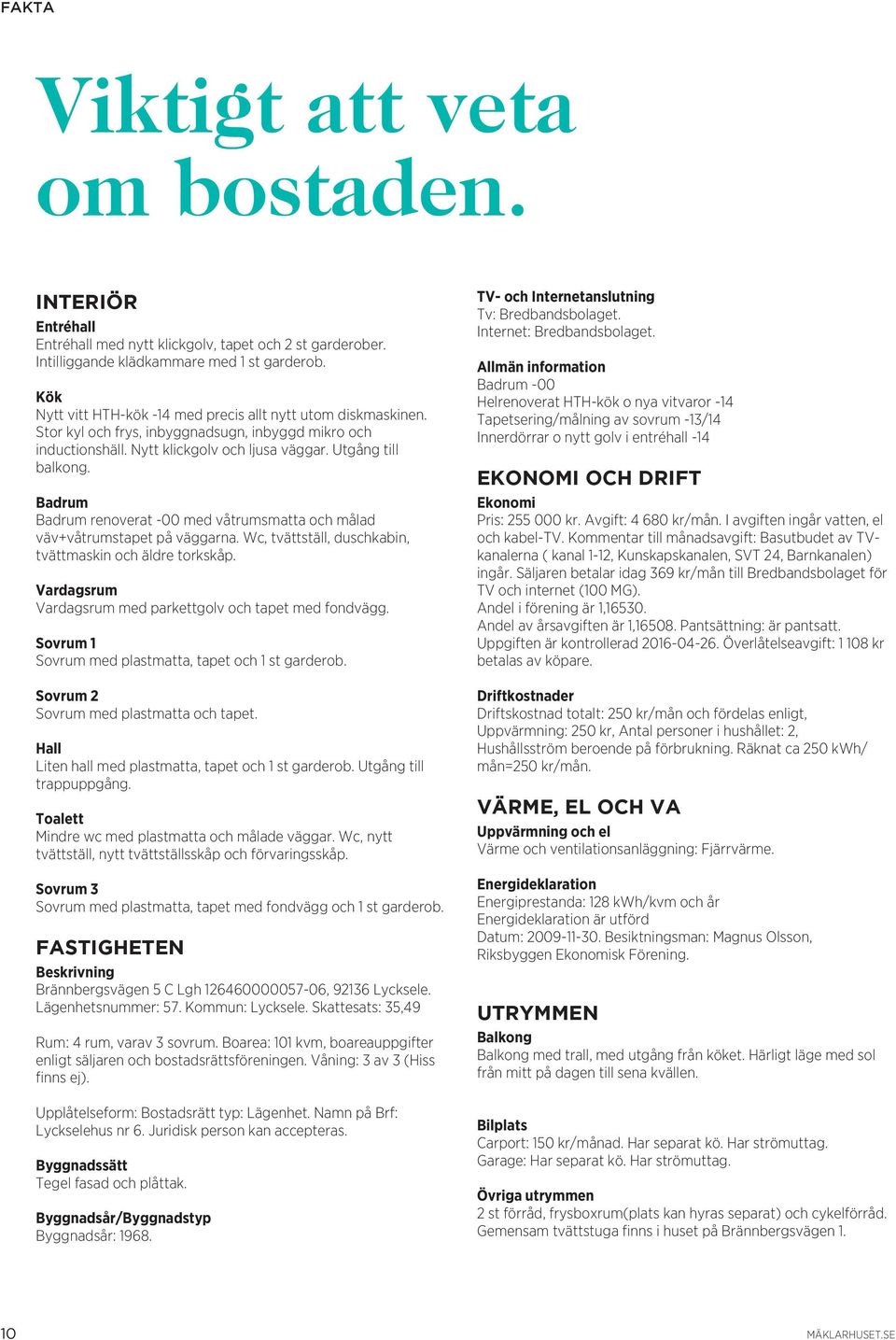 FAKTA

Viktigt att veta om bostaden.

INTERIÖR

Entréhall
Entréhall med nytt klickgolv, tapet och 2 st garderober. Intilliggande klädkammare med 1 st garderob.

Kök
Nytt vitt HTH-kök -14 med precis allt nytt utom diskmaskinen. Stor kyl och frys, inbyggnadsugn, inbyggd mikro och inductionshäll. Nytt klickgolv och ljusa väggar. Utgång till balkong.

Badrum
Badrum renoverat -00 med våtrumsmatta och målad väv+våtrumstapet på väggarna. Wc, tvättställ, duschkabin, tvättmaskin och äldre torkskåp.

Vardagsrum
Vardagsrum med parkettgolv och tapet med fondvägg.

Sovrum 1
Sovrum med plastmatta, tapet och 1 st garderob.

Sovrum 2
Sovrum med plastmatta och tapet.

Hall
Liten hall med plastmatta, tapet och 1 st garderob. Utgång till trappuppgång.

Toalett
Mindre wc med plastmatta och målade väggar. Wc, nytt tvättställ, nytt tvättställsskåp och förvaringsskåp.

Sovrum 3
Sovrum med plastmatta, tapet med fondvägg och 1 st garderob.

FASTIGHETEN

Beskrivning
Brännbergsvägen 5 C Lgh 126460000057-06, 92136 Lycksele. Lägenhetsnummer: 57. Kommun: Lycksele. Skattesats: 35,49

Rum: 4 rum, varav 3 sovrum. Boarea: 101 kvm, boareauppgifter enligt säljaren och bostadsrättsföreningen. Våning: 3 av 3 (Hiss finns ej).

Upplåtelseform: Bostadsrätt typ: Lägenhet. Namn på Brf: Lyckselehus nr 6. Juridisk person kan accepteras.

Byggnadssätt
Tegel fasad och plåttak.

Byggnadsår/Byggnadstyp
Byggnadsår: 1968.

TV- och Internetanslutning
Tv: Bredbandsbolaget.
Internet: Bredbandsbolaget.

Allmän information
Badrum -00
Helrenoverat HTH-kök o nya vitvaror -14
Tapetsering/målning av sovrum -13/14
Innerdörrar o nytt golv i entréhall -14

EKONOMI OCH DRIFT

Ekonomi
Pris: 255 000 kr. Avgift: 4 680 kr/mån. I avgiften ingår vatten, el och kabel-TV. Kommentar till månadsavgift: Basutbudet av TV-kanalerna ( kanal 1-12, Kunskapskanalen, SVT 24, Barnkanalen) ingår. Säljaren betalar idag 369 kr/mån till Bredbandsbolaget för TV och internet (100 MG).
Andel i förening är 1,16530.
Andel av årsavgiften är 1,16508. Pantsättning: är pantsatt. Uppgiften är kontrollerad 2016-04-26. Överlåtelseavgift: 1 108 kr betalas av köpare.

Driftkostnader
Driftskostnad totalt: 250 kr/mån och fördelas enligt, Uppvärmning: 250 kr, Antal personer i hushållet: 2, Hushållsström beroende på förbrukning. Räknat ca 250 kWh/mån=250 kr/mån.

VÄRME, EL OCH VA

Uppvärmning och el
Värme och ventilationsanläggning: Fjärrvärme.

Energideklaration
Energiprestanda: 128 kWh/kvm och år
Energideklaration är utförd
Datum: 2009-11-30. Besiktningsman: Magnus Olsson, Riksbyggen Ekonomisk Förening.

UTRYMMEN

Balkong
Balkong med trall, med utgång från köket. Härligt läge med sol från mitt på dagen till sena kvällen.

Bilplats
Carport: 150 kr/månad. Har separat kö. Har strömuttag.
Garage: Har separat kö. Har strömuttag.

Övriga utrymmen
2 st förråd, frysboxrum(plats kan hyras separat) och cykelförråd. Gemensam tvättstuga finns i huset på Brännbergsvägen 1.

10

MÄKLARHUSET.SE